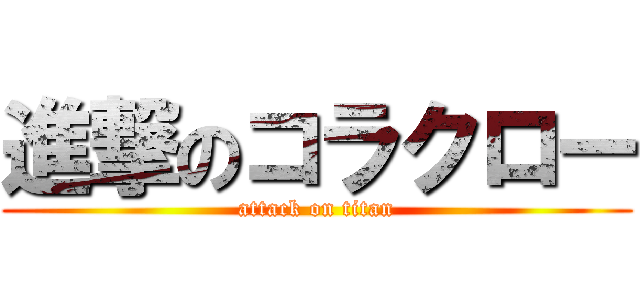 進撃のコラクロー
attack on titan